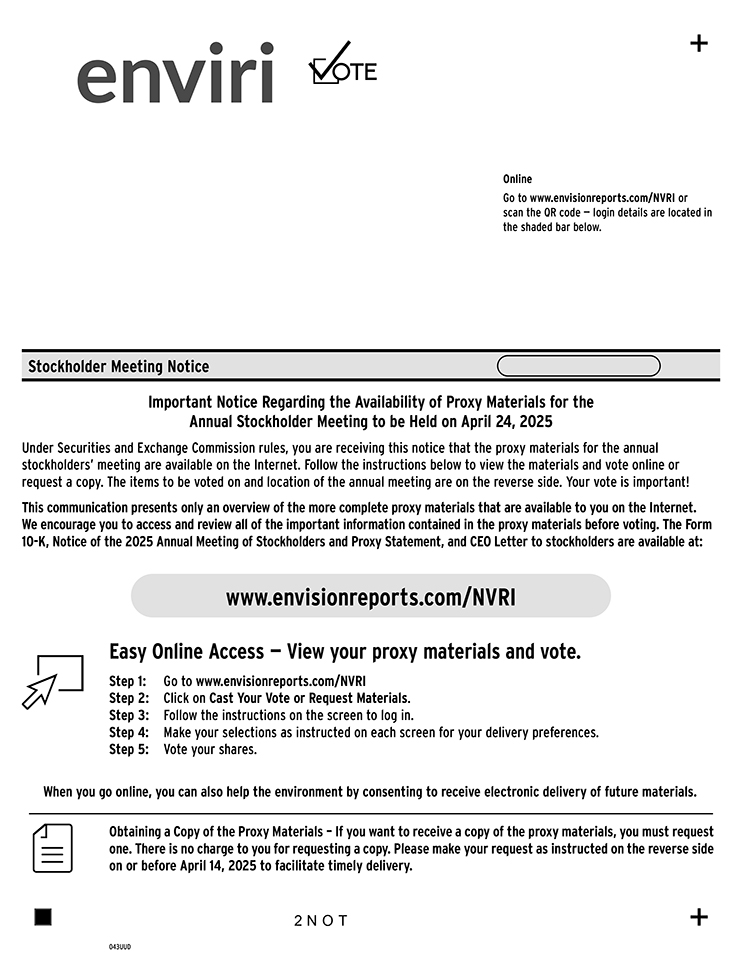 enviri VOTE

+

Online
Go to www.envisionreports.com/NVRI or scan the QR code — login details are located in the shaded bar below.

Stockholder Meeting Notice

Important Notice Regarding the Availability of Proxy Materials for the Annual Stockholder Meeting to be Held on April 24, 2025

Under Securities and Exchange Commission rules, you are receiving this notice that the proxy materials for the annual stockholders' meeting are available on the Internet. Follow the instructions below to view the materials and vote online or request a copy. The items to be voted on and location of the annual meeting are on the reverse side. Your vote is important!

This communication presents only an overview of the more complete proxy materials that are available to you on the Internet. We encourage you to access and review all of the important information contained in the proxy materials before voting. The Form 10-K, Notice of the 2025 Annual Meeting of Stockholders and Proxy Statement, and CEO Letter to stockholders are available at:

www.envisionreports.com/NVRI

Easy Online Access — View your proxy materials and vote.

Step 1: Go to www.envisionreports.com/NVRI
Step 2: Click on Cast Your Vote or Request Materials.
Step 3: Follow the instructions on the screen to log in.
Step 4: Make your selections as instructed on each screen for your delivery preferences.
Step 5: Vote your shares.

When you go online, you can also help the environment by consenting to receive electronic delivery of future materials.

Obtaining a Copy of the Proxy Materials – If you want to receive a copy of the proxy materials, you must request one. There is no charge to you for requesting a copy. Please make your request as instructed on the reverse side on or before April 14, 2025 to facilitate timely delivery.

2NOT

+

043UUD